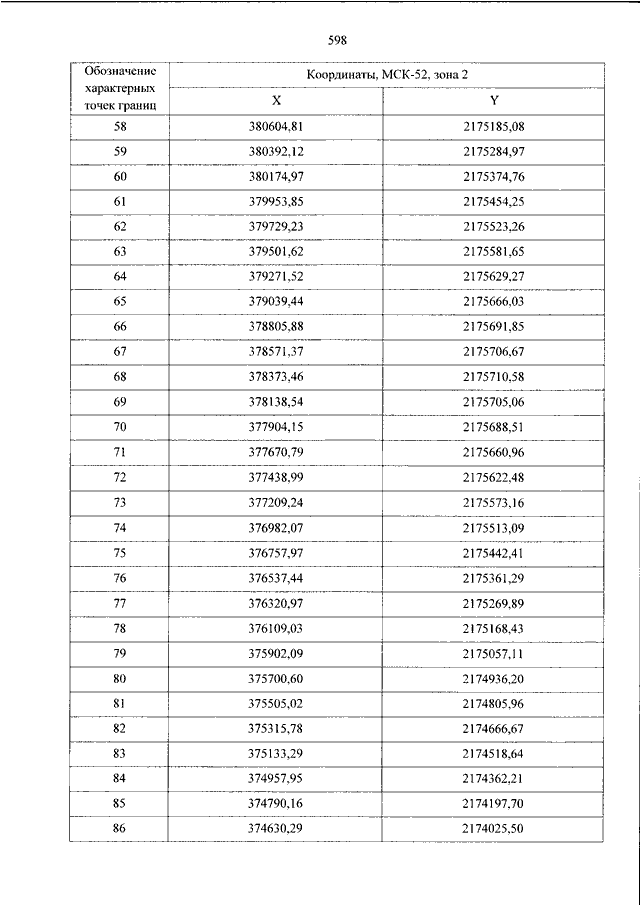 598

| Обозначение характерных точек границ | Координаты, МСК-52, зона 2 | |
|---|---|---|
| | X | Y |
| 58 | 380604,81 | 2175185,08 |
| 59 | 380392,12 | 2175284,97 |
| 60 | 380174,97 | 2175374,76 |
| 61 | 379953,85 | 2175454,25 |
| 62 | 379729,23 | 2175523,26 |
| 63 | 379501,62 | 2175581,65 |
| 64 | 379271,52 | 2175629,27 |
| 65 | 379039,44 | 2175666,03 |
| 66 | 378805,88 | 2175691,85 |
| 67 | 378571,37 | 2175706,67 |
| 68 | 378373,46 | 2175710,58 |
| 69 | 378138,54 | 2175705,06 |
| 70 | 377904,15 | 2175688,51 |
| 71 | 377670,79 | 2175660,96 |
| 72 | 377438,99 | 2175622,48 |
| 73 | 377209,24 | 2175573,16 |
| 74 | 376982,07 | 2175513,09 |
| 75 | 376757,97 | 2175442,41 |
| 76 | 376537,44 | 2175361,29 |
| 77 | 376320,97 | 2175269,89 |
| 78 | 376109,03 | 2175168,43 |
| 79 | 375902,09 | 2175057,11 |
| 80 | 375700,60 | 2174936,20 |
| 81 | 375505,02 | 2174805,96 |
| 82 | 375315,78 | 2174666,67 |
| 83 | 375133,29 | 2174518,64 |
| 84 | 374957,95 | 2174362,21 |
| 85 | 374790,16 | 2174197,70 |
| 86 | 374630,29 | 2174025,50 |